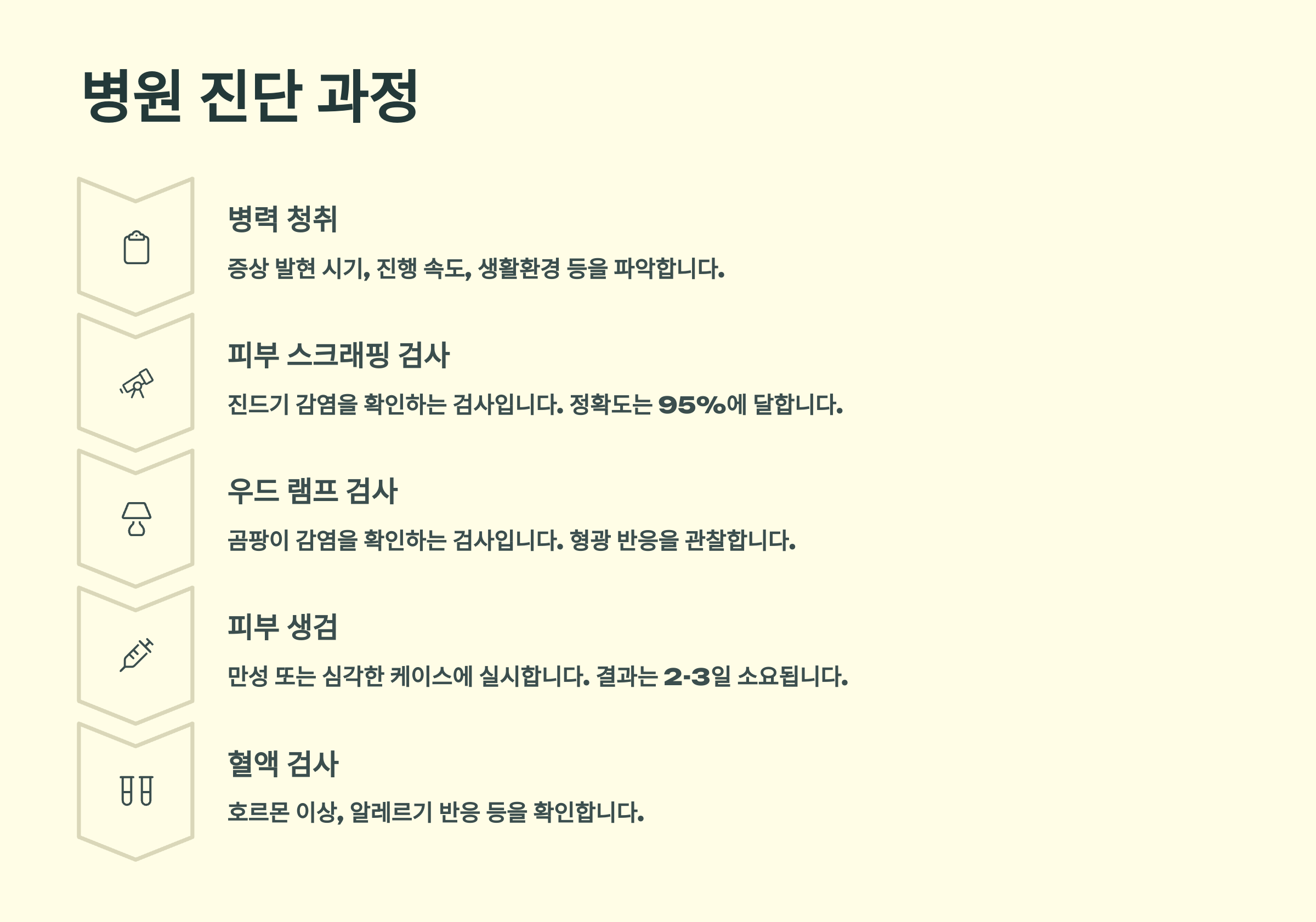 병원 진단 과정

병력 청취

증상 발현 시기, 진행 속도, 생활환경 등을 파악합니다.

피부 스크래핑 검사

진드기 감염을 확인하는 검사입니다. 정확도는 95%에 달합니다.

우드 램프 검사

곰팡이 감염을 확인하는 검사입니다. 형광 반응을 관찰합니다.

피부 생검

만성 또는 심각한 케이스에 실시합니다. 결과는 2-3일 소요됩니다.

혈액 검사

호르몬 이상, 알레르기 반응 등을 확인합니다.